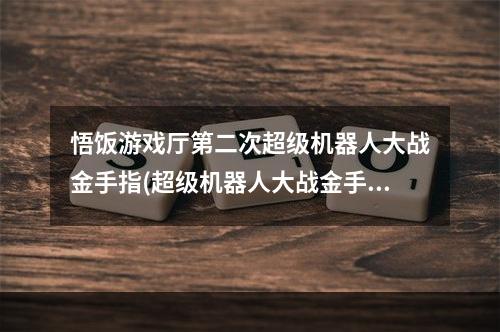 悟饭游戏厅第二次超级机器人大战金手指(超级机器人大战金手...

S E O